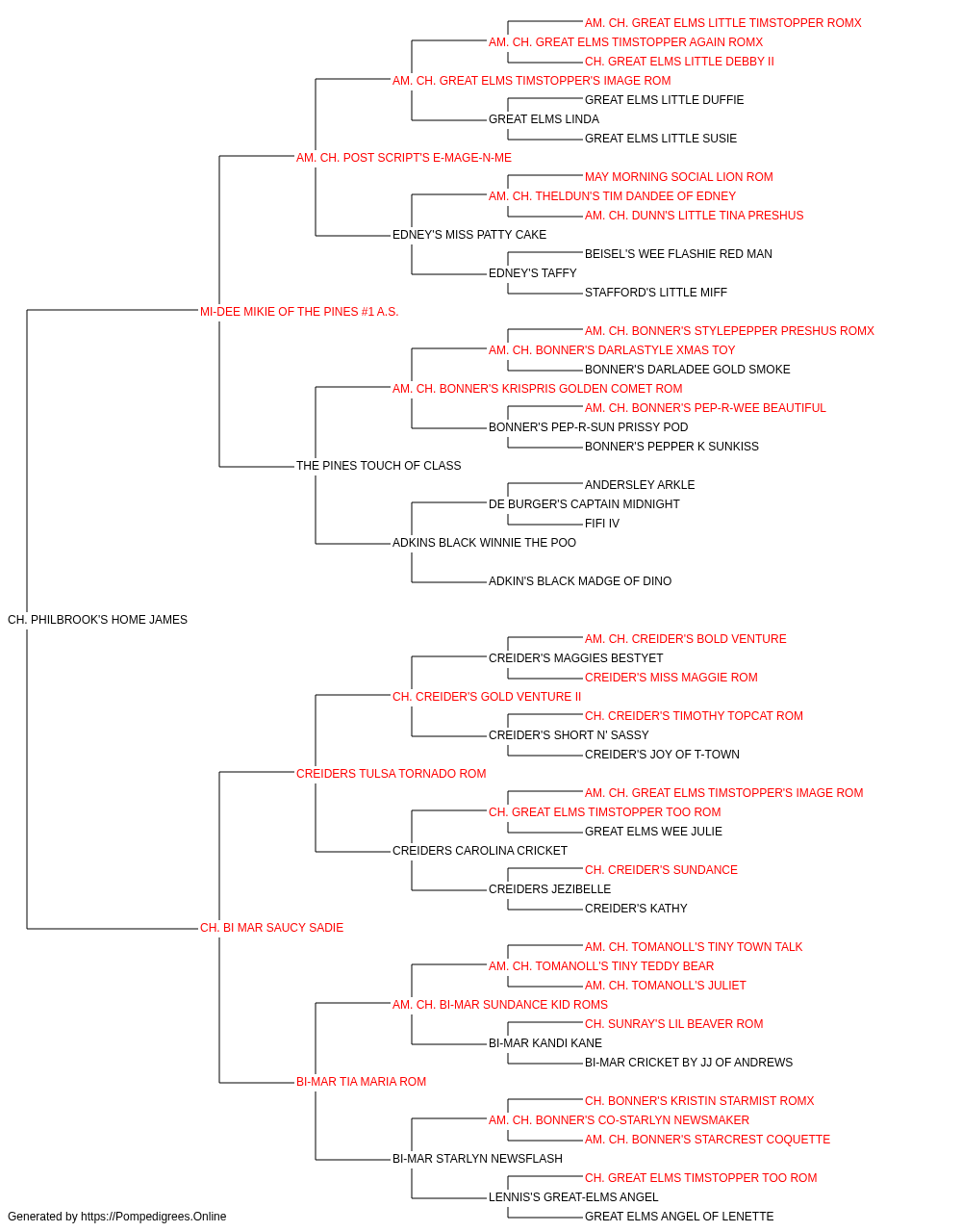 AM. CH. GREAT ELMS LITTLE TIMSTOPPER ROMX
AM. CH. GREAT ELMS TIMSTOPPER AGAIN ROMX
CH. GREAT ELMS LITTLE DEBBY II
AM. CH. GREAT ELMS TIMSTOPPER'S IMAGE ROM
GREAT ELMS LITTLE DUFFIE
GREAT ELMS LINDA
GREAT ELMS LITTLE SUSIE
AM. CH. POST SCRIPT'S E-MAGE-N-ME
MAY MORNING SOCIAL LION ROM
AM. CH. THELDUN'S TIM DANDEE OF EDNEY
AM. CH. DUNN'S LITTLE TINA PRESHUS
EDNEY'S MISS PATTY CAKE
BEISEL'S WEE FLASHIE RED MAN
EDNEY'S TAFFY
STAFFORD'S LITTLE MIFF
MI-DEE MIKIE OF THE PINES #1 A.S.
AM. CH. BONNER'S STYLEPEPPER PRESHUS ROMX
AM. CH. BONNER'S DARLASTYLE XMAS TOY
BONNER'S DARLADEE GOLD SMOKE
AM. CH. BONNER'S KRISPRIS GOLDEN COMET ROM
AM. CH. BONNER'S PEP-R-WEE BEAUTIFUL
BONNER'S PEP-R-SUN PRISSY POD
BONNER'S PEPPER K SUNKISS
THE PINES TOUCH OF CLASS
ANDERSLEY ARKLE
DE BURGER'S CAPTAIN MIDNIGHT
FIFI IV
ADKINS BLACK WINNIE THE POO
ADKIN'S BLACK MADGE OF DINO
CH. PHILBROOK'S HOME JAMES
AM. CH. CREIDER'S BOLD VENTURE
CREIDER'S MAGGIES BESTYET
CREIDER'S MISS MAGGIE ROM
CH. CREIDER'S GOLD VENTURE II
CH. CREIDER'S TIMOTHY TOPCAT ROM
CREIDER'S SHORT N' SASSY
CREIDER'S JOY OF T-TOWN
CREIDERS TULSA TORNADO ROM
AM. CH. GREAT ELMS TIMSTOPPER'S IMAGE ROM
CH. GREAT ELMS TIMSTOPPER TOO ROM
GREAT ELMS WEE JULIE
CREIDERS CAROLINA CRICKET
CH. CREIDER'S SUNDANCE
CREIDERS JEZIBELLE
CREIDER'S KATHY
CH. BI MAR SAUCY SADIE
AM. CH. TOMANOLL'S TINY TOWN TALK
AM. CH. TOMANOLL'S TINY TEDDY BEAR
AM. CH. TOMANOLL'S JULIET
AM. CH. BI-MAR SUNDANCE KID ROMS
CH. SUNRAY'S LIL BEAVER ROM
BI-MAR KANDI KANE
BI-MAR CRICKET BY JJ OF ANDREWS
BI-MAR TIA MARIA ROM
CH. BONNER'S KRISTIN STARMIST ROMX
AM. CH. BONNER'S CO-STARLYN NEWSMAKER
AM. CH. BONNER'S STARCREST COQUETTE
BI-MAR STARLYN NEWSFLASH
CH. GREAT ELMS TIMSTOPPER TOO ROM
LENNIS'S GREAT-ELMS ANGEL
GREAT ELMS ANGEL OF LENETTE
Generated by https://Pompedigrees.Online